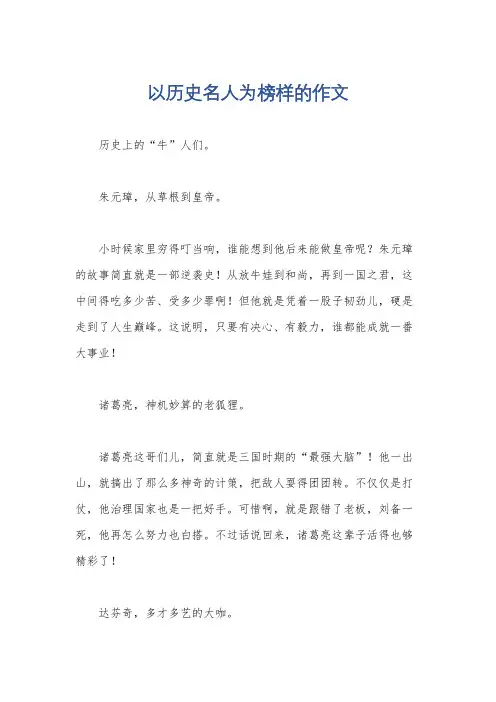 以历史名人为榜样的作文

历史上的“牛”人们。

朱元璋，从草根到皇帝。

小时候家里穷得叮当响，谁能想到他后来能做皇帝呢？朱元璋的故事简直就是一部逆袭史！从放牛娃到和尚，再到一国之君，这中间得吃多少苦、受多少罪啊！但他就是凭着一股子韧劲儿，硬是走到了人生巅峰。这说明，只要有决心、有毅力，谁都能成就一番大事业！

诸葛亮，神机妙算的老狐狸。

诸葛亮这哥们儿，简直就是三国时期的“最强大脑”！他一出山，就搞出了那么多神奇的计策，把敌人耍得团团转。不仅仅是打仗，他治理国家也是一把好手。可惜啊，就是跟错了老板，刘备一死，他再怎么努力也白搭。不过话说回来，诸葛亮这辈子活得也够精彩了！

达芬奇，多才多艺的大咖。